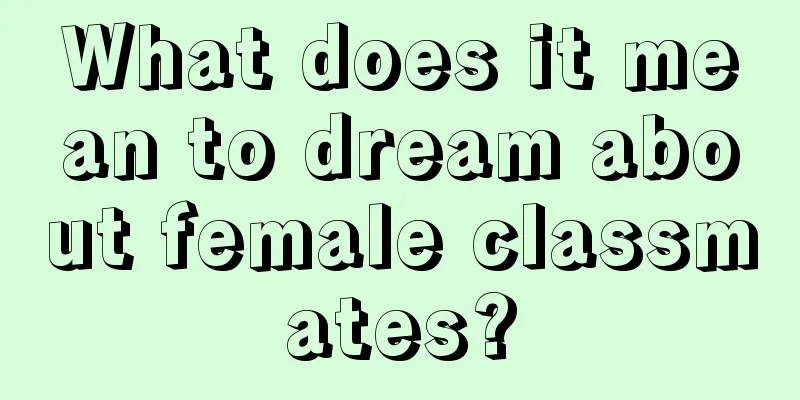 What does it mean to dream about female classmates?